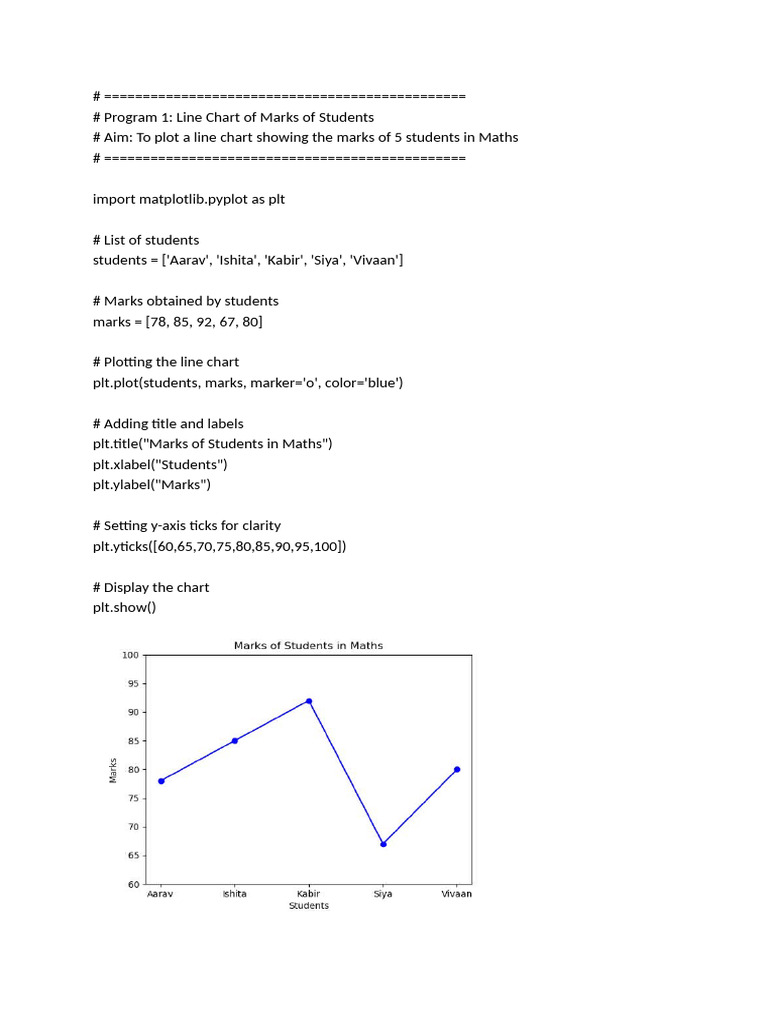 # ==============================================
# Program 1: Line Chart of Marks of Students
# Aim: To plot a line chart showing the marks of 5 students in Maths
# ==============================================

import matplotlib.pyplot as plt

# List of students
students = ['Aarav', 'Ishita', 'Kabir', 'Siya', 'Vivaan']

# Marks obtained by students
marks = [78, 85, 92, 67, 80]

# Plotting the line chart
plt.plot(students, marks, marker='o', color='blue')

# Adding title and labels
plt.title("Marks of Students in Maths")
plt.xlabel("Students")
plt.ylabel("Marks")

# Setting y-axis ticks for clarity
plt.yticks([60,65,70,75,80,85,90,95,100])

# Display the chart
plt.show()

Marks of Students in Maths
100
95
90
85
80
75
70
65
60
Marks
Aarav
Ishita
Kabir
Siya
Vivaan
Students